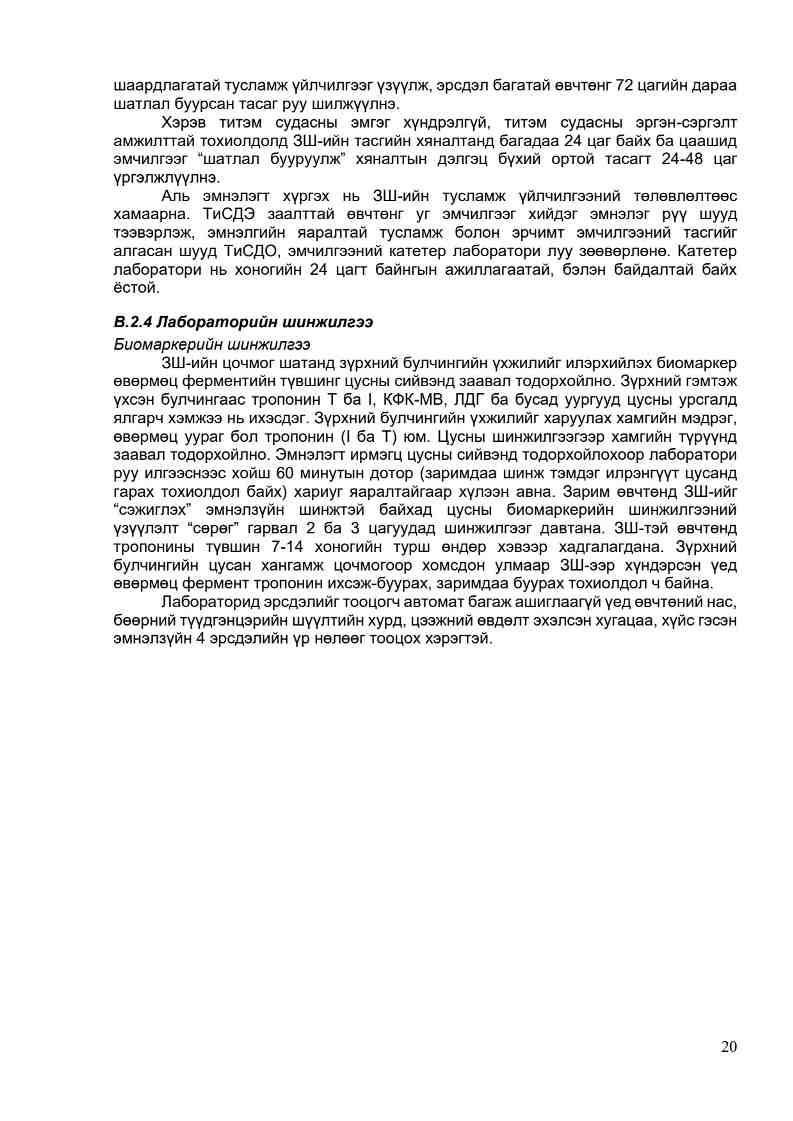 шаардлагатай тусламж үйлчилгээг үзүүлж, эрсдэл багатай өвчтөнг 72 цагийн дараа шатлал буурсан тасаг руу шилжүүлнэ.

Хэрэв титэм судасны эмгэг хүндрэлгүй, титэм судасны эргэн-сэргэлт амжилттай тохиолдолд ЗШ-ийн тасгийн хяналтанд багадаа 24 цаг байх ба цаашид эмчилгээг "шатлал бууруулж" хяналтын дэлгэц бүхий ортой тасагт 24-48 цаг үргэлжлүүлнэ.

Аль эмнэлэгт хүргэх нь ЗШ-ийн тусламж үйлчилгээний төлөвлөлтөөс хамаарна. ТиСДЭ заалттай өвчтөнг уг эмчилгээг хийдэг эмнэлэг рүү шууд тээвэрлэж, эмнэлгийн яаралтай тусламж болон эрчимт эмчилгээний тасгийг алгасан шууд ТиСДО, эмчилгээний катетер лаборатори луу зөөвөрлөнө. Катетер лаборатори нь хоногийн 24 цагт байнгын ажиллагаатай, бэлэн байдалтай байх ёстой.

В.2.4 Лабораторийн шинжилгээ

Биомаркерийн шинжилгээ

ЗШ-ийн цочмог шатанд зүрхний булчингийн үхжилийг илэрхийлэх биомаркер өвөрмөц ферментийн түвшинг цусны сийвэнд заавал тодорхойлно. Зүрхний гэмтэж үхсэн булчингаас тропонин Т ба I, КФК-МВ, ЛДГ ба бусад уургууд цусны урсгалд ялгарч хэмжээ нь ихэсдэг. Зүрхний булчингийн үхжилийг харуулах хамгийн мэдрэг, өвөрмөц уураг бол тропонин (I ба Т) юм. Цусны шинжилгээгээр хамгийн түрүүнд заавал тодорхойлно. Эмнэлэгт ирмэгц цусны сийвэнд тодорхойлохоор лаборатори руу илгээснээс хойш 60 минутын дотор (заримдаа шинж тэмдэг илрэнгүүт цусанд гарах тохиолдол байх) хариуг яаралтайгаар хүлээн авна. Зарим өвчтөнд ЗШ-ийг "сэжиглэх" эмнэлзүйн шинжтэй байхад цусны биомаркерийн шинжилгээний үзүүлэлт "сөрөг" гарвал 2 ба 3 цагуудад шинжилгээг давтана. ЗШ-тэй өвчтөнд тропонины түвшин 7-14 хоногийн турш өндөр хэвээр хадгалагдана. Зүрхний булчингийн цусан хангамж цочмогоор хомсдон улмаар ЗШ-ээр хүндэрсэн үед өвөрмөц фермент тропонин ихсэж-буурах, заримдаа буурах тохиолдол ч байна.

Лабораторид эрсдэлийг тооцогч автомат багаж ашиглаагүй үед өвчтөний нас, бөөрний түүдгэнцэрийн шүүлтийн хурд, цээжний өвдөлт эхэлсэн хугацаа, хүйс гэсэн эмнэлзүйн 4 эрсдэлийн үр нөлөөг тооцох хэрэгтэй.

20